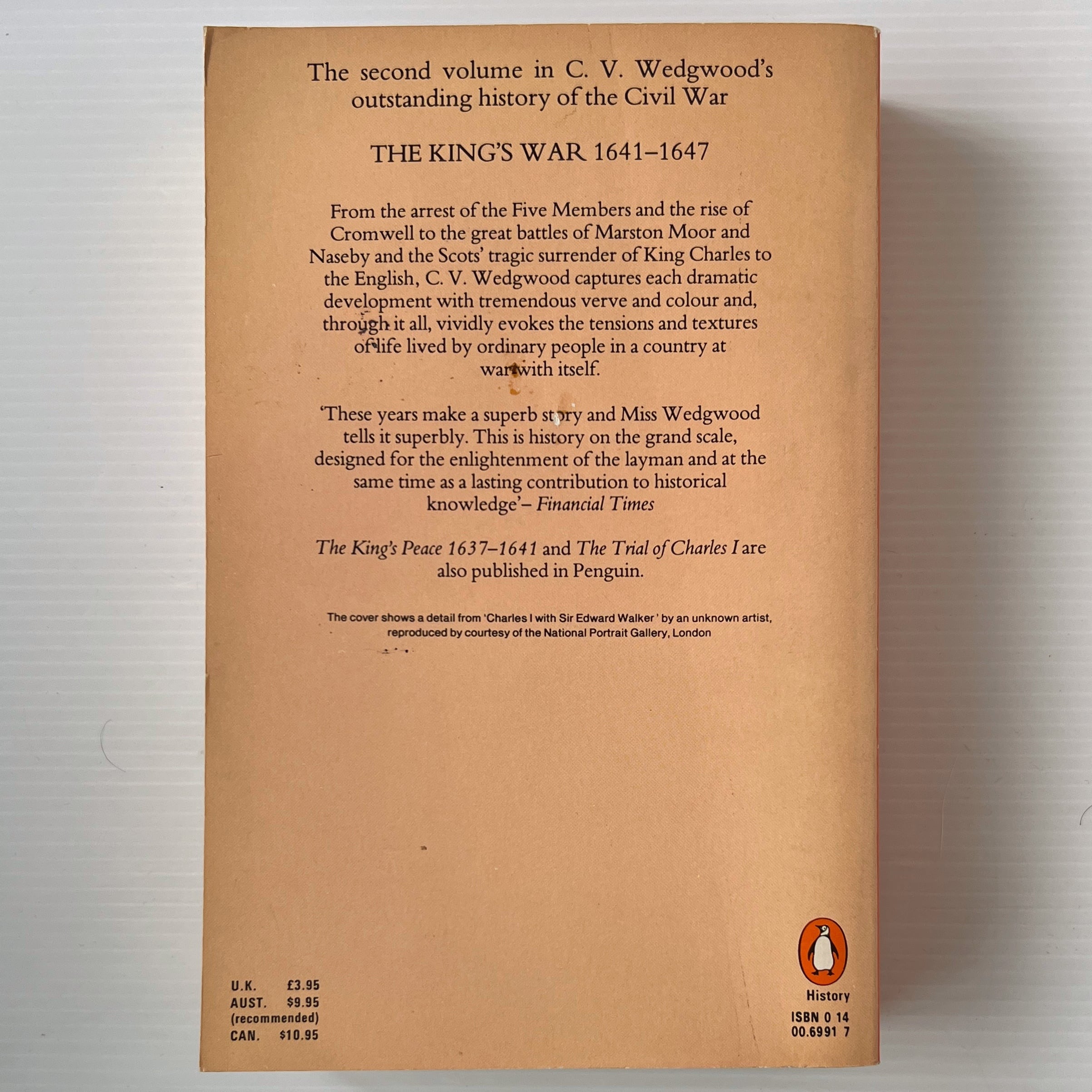 The second volume in C. V. Wedgwood's outstanding history of the Civil War

THE KING'S WAR 1641–1647

From the arrest of the Five Members and the rise of Cromwell to the great battles of Marston Moor and Naseby and the Scots' tragic surrender of King Charles to the English, C. V. Wedgwood captures each dramatic development with tremendous verve and colour and, through it all, vividly evokes the tensions and textures of life lived by ordinary people in a country at war with itself.

'These years make a superb story and Miss Wedgwood tells it superbly. This is history on the grand scale, designed for the enlightenment of the layman and at the same time as a lasting contribution to historical knowledge'– Financial Times

The King's Peace 1637–1641 and The Trial of Charles I are also published in Penguin.

The cover shows a detail from 'Charles I with Sir Edward Walker' by an unknown artist, reproduced by courtesy of the National Portrait Gallery, London

U.K. £3.95
AUST. $9.95
(recommended)
CAN. $10.95

History
ISBN 0 14
00.6991 7